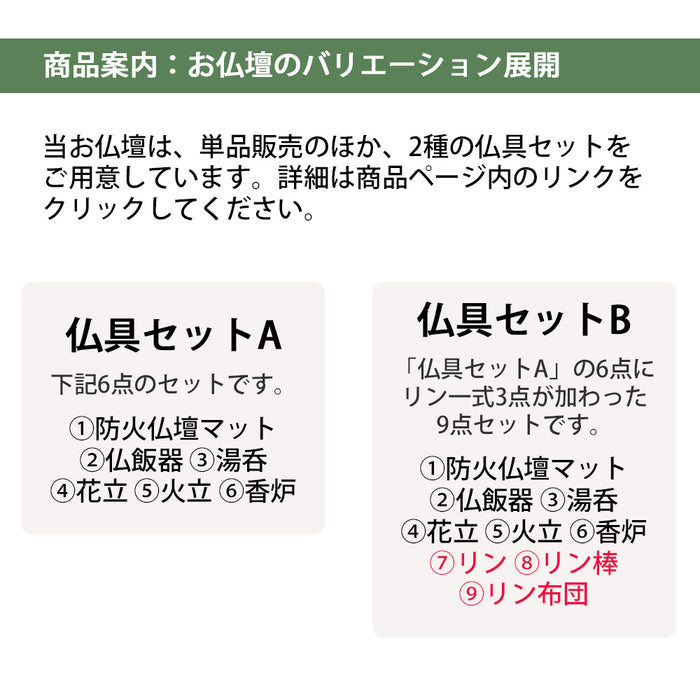 商品案内：お仏壇のバリエーション展開

当お仏壇は、単品販売のほか、2種の仏具セットをご用意しています。詳細は商品ページ内のリンクをクリックしてください。

仏具セットA

下記6点のセットです。

①防火仏壇マット
②仏飯器 ③湯呑
④花立 ⑤火立 ⑥香炉

仏具セットB

「仏具セットA」の6点にリン一式3点が加わった9点セットです。

①防火仏壇マット
②仏飯器 ③湯呑
④花立 ⑤火立 ⑥香炉
⑦リン ⑧リン棒
⑨リン布団